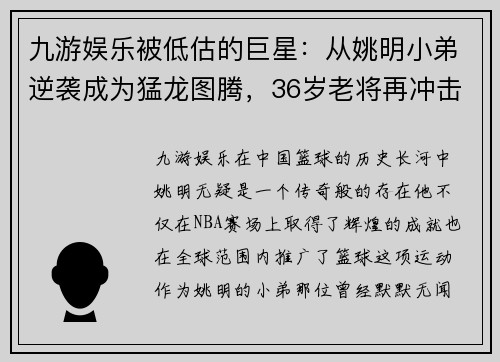 九游娱乐被低估的巨星：从姚明小弟逆袭成为猛龙图腾，36岁老将再冲击

九游娱乐在中国篮球的历史长河中姚明无疑是一个传奇般的存在他不仅在NBA赛场上取得了辉煌的成就也在全球范围内推广了篮球这项运动作为姚明的小弟那位曾经默默无闻